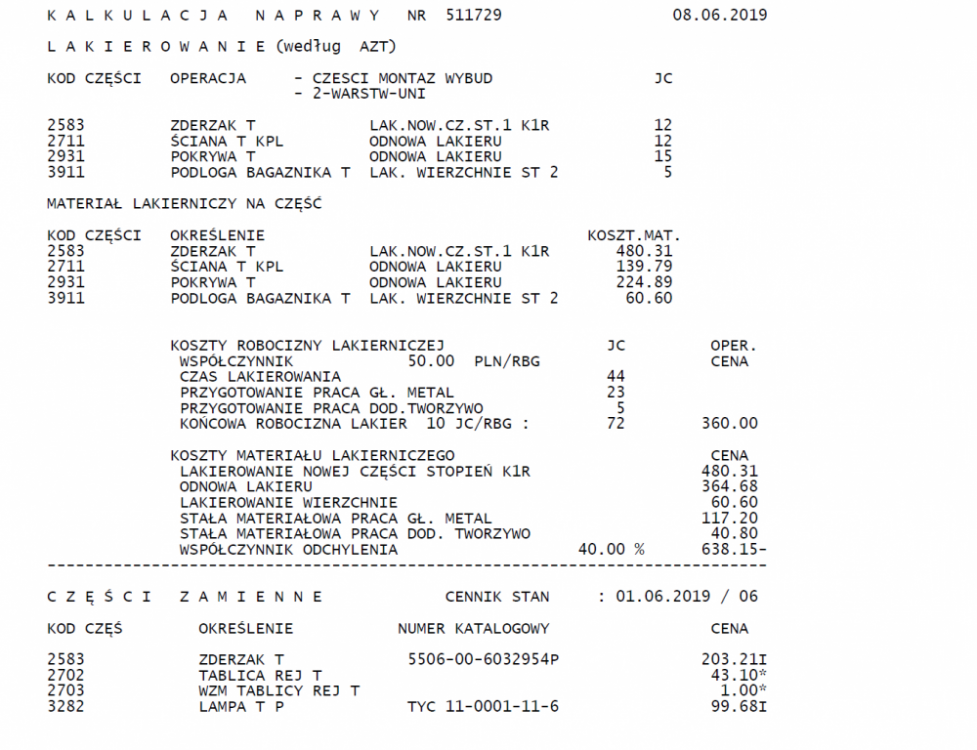 K A L K U L A C J A   N A P R A W Y   NR 511729   08.06.2019

L A K I E R O W A N I E (według AZT)

KOD CZĘŚCI   OPERACJA   - CZESCI MONTAZ WYBUD   JC
- 2-WARSTW-UNI

| | | | |
|---|---|---|---|
| 2583 | ZDERZAK T | LAK.NOW.CZ.ST.1 K1R | 12 |
| 2711 | ŚCIANA T KPL | ODNOWA LAKIERU | 12 |
| 2931 | POKRYWA T | ODNOWA LAKIERU | 15 |
| 3911 | PODLOGA BAGAZNIKA T | LAK. WIERZCHNIE ST 2 | 5 |

MATERIAŁ LAKIERNICZY NA CZĘŚĆ

| KOD CZĘŚCI | OKREŚLENIE | | KOSZT.MAT. |
|---|---|---|---|
| 2583 | ZDERZAK T | LAK.NOW.CZ.ST.1 K1R | 480.31 |
| 2711 | ŚCIANA T KPL | ODNOWA LAKIERU | 139.79 |
| 2931 | POKRYWA T | ODNOWA LAKIERU | 224.89 |
| 3911 | PODLOGA BAGAZNIKA T | LAK. WIERZCHNIE ST 2 | 60.60 |

| KOSZTY ROBOCIZNY LAKIERNICZEJ | JC | OPER. |
|---|---|---|
| WSPÓŁCZYNNIK 50.00 PLN/RBG | | CENA |
| CZAS LAKIEROWANIA | 44 | |
| PRZYGOTOWANIE PRACA GŁ. METAL | 23 | |
| PRZYGOTOWANIE PRACA DOD.TWORZYWO | 5 | |
| KOŃCOWA ROBOCIZNA LAKIER 10 JC/RBG : | 72 | 360.00 |

| KOSZTY MATERIAŁU LAKIERNICZEGO | | CENA |
|---|---|---|
| LAKIEROWANIE NOWEJ CZĘŚCI STOPIEŃ K1R | | 480.31 |
| ODNOWA LAKIERU | | 364.68 |
| LAKIEROWANIE WIERZCHNIE | | 60.60 |
| STAŁA MATERIAŁOWA PRACA GŁ. METAL | | 117.20 |
| STAŁA MATERIAŁOWA PRACA DOD. TWORZYWO | | 40.80 |
| WSPÓŁCZYNNIK ODCHYLENIA | 40.00 % | 638.15- |

C Z Ę Ś C I   Z A M I E N N E   CENNIK STAN : 01.06.2019 / 06

| KOD CZĘŚ | OKREŚLENIE | NUMER KATALOGOWY | CENA |
|---|---|---|---|
| 2583 | ZDERZAK T | 5506-00-6032954P | 203.21I |
| 2702 | TABLICA REJ T | | 43.10* |
| 2703 | WZM TABLICY REJ T | | 1.00* |
| 3282 | LAMPA T P | TYC 11-0001-11-6 | 99.68I |